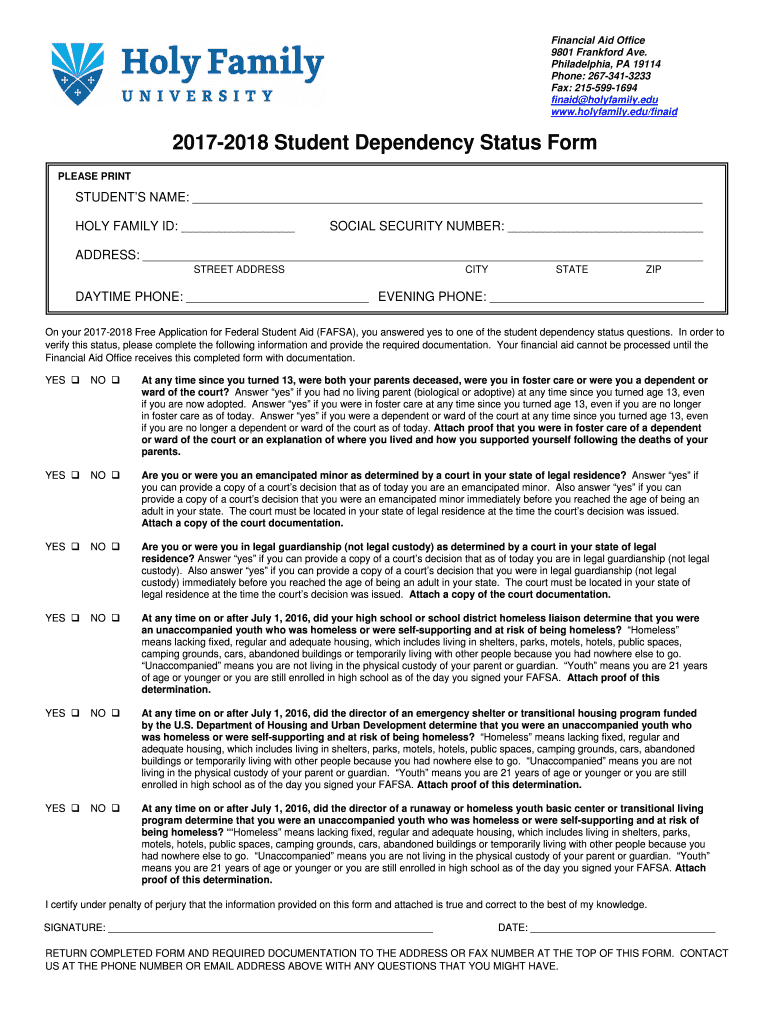 Holy Family UNIVERSITY

Financial Aid Office
9801 Frankford Ave.
Philadelphia, PA 19114
Phone: 267-341-3233
Fax: 215-599-1694
finaid@holyfamily.edu
www.holyfamily.edu/finaid

2017-2018 Student Dependency Status Form

PLEASE PRINT

STUDENT'S NAME: ___

HOLY FAMILY ID: ___ SOCIAL SECURITY NUMBER: ___

ADDRESS: ___
STREET ADDRESS CITY STATE ZIP

DAYTIME PHONE: ___ EVENING PHONE: ___

On your 2017-2018 Free Application for Federal Student Aid (FAFSA), you answered yes to one of the student dependency status questions. In order to verify this status, please complete the following information and provide the required documentation. Your financial aid cannot be processed until the Financial Aid Office receives this completed form with documentation.

YES ❑ NO ❑ At any time since you turned 13, were both your parents deceased, were you in foster care or were you a dependent or ward of the court? Answer "yes" if you had no living parent (biological or adoptive) at any time since you turned age 13, even if you are now adopted. Answer "yes" if you were in foster care at any time since you turned age 13, even if you are no longer in foster care as of today. Answer "yes" if you were a dependent or ward of the court at any time since you turned age 13, even if you are no longer a dependent or ward of the court as of today. Attach proof that you were in foster care of a dependent or ward of the court or an explanation of where you lived and how you supported yourself following the deaths of your parents.

YES ❑ NO ❑ Are you or were you an emancipated minor as determined by a court in your state of legal residence? Answer "yes" if you can provide a copy of a court's decision that as of today you are an emancipated minor. Also answer "yes" if you can provide a copy of a court's decision that you were an emancipated minor immediately before you reached the age of being an adult in your state. The court must be located in your state of legal residence at the time the court's decision was issued. Attach a copy of the court documentation.

YES ❑ NO ❑ Are you or were you in legal guardianship (not legal custody) as determined by a court in your state of legal residence? Answer "yes" if you can provide a copy of a court's decision that as of today you are in legal guardianship (not legal custody). Also answer "yes" if you can provide a copy of a court's decision that you were in legal guardianship (not legal custody) immediately before you reached the age of being an adult in your state. The court must be located in your state of legal residence at the time the court's decision was issued. Attach a copy of the court documentation.

YES ❑ NO ❑ At any time on or after July 1, 2016, did your high school or school district homeless liaison determine that you were an unaccompanied youth who was homeless or were self-supporting and at risk of being homeless? "Homeless" means lacking fixed, regular and adequate housing, which includes living in shelters, parks, motels, hotels, public spaces, camping grounds, cars, abandoned buildings or temporarily living with other people because you had nowhere else to go. "Unaccompanied" means you are not living in the physical custody of your parent or guardian. "Youth" means you are 21 years of age or younger or you are still enrolled in high school as of the day you signed your FAFSA. Attach proof of this determination.

YES ❑ NO ❑ At any time on or after July 1, 2016, did the director of an emergency shelter or transitional housing program funded by the U.S. Department of Housing and Urban Development determine that you were an unaccompanied youth who was homeless or were self-supporting and at risk of being homeless? "Homeless" means lacking fixed, regular and adequate housing, which includes living in shelters, parks, motels, hotels, public spaces, camping grounds, cars, abandoned buildings or temporarily living with other people because you had nowhere else to go. "Unaccompanied" means you are not living in the physical custody of your parent or guardian. "Youth" means you are 21 years of age or younger or you are still enrolled in high school as of the day you signed your FAFSA. Attach proof of this determination.

YES ❑ NO ❑ At any time on or after July 1, 2016, did the director of a runaway or homeless youth basic center or transitional living program determine that you were an unaccompanied youth who was homeless or were self-supporting and at risk of being homeless? ""Homeless" means lacking fixed, regular and adequate housing, which includes living in shelters, parks, motels, hotels, public spaces, camping grounds, cars, abandoned buildings or temporarily living with other people because you had nowhere else to go. "Unaccompanied" means you are not living in the physical custody of your parent or guardian. "Youth" means you are 21 years of age or younger or you are still enrolled in high school as of the day you signed your FAFSA. Attach proof of this determination.

I certify under penalty of perjury that the information provided on this form and attached is true and correct to the best of my knowledge.

SIGNATURE: ___ DATE: ___

RETURN COMPLETED FORM AND REQUIRED DOCUMENTATION TO THE ADDRESS OR FAX NUMBER AT THE TOP OF THIS FORM. CONTACT US AT THE PHONE NUMBER OR EMAIL ADDRESS ABOVE WITH ANY QUESTIONS THAT YOU MIGHT HAVE.